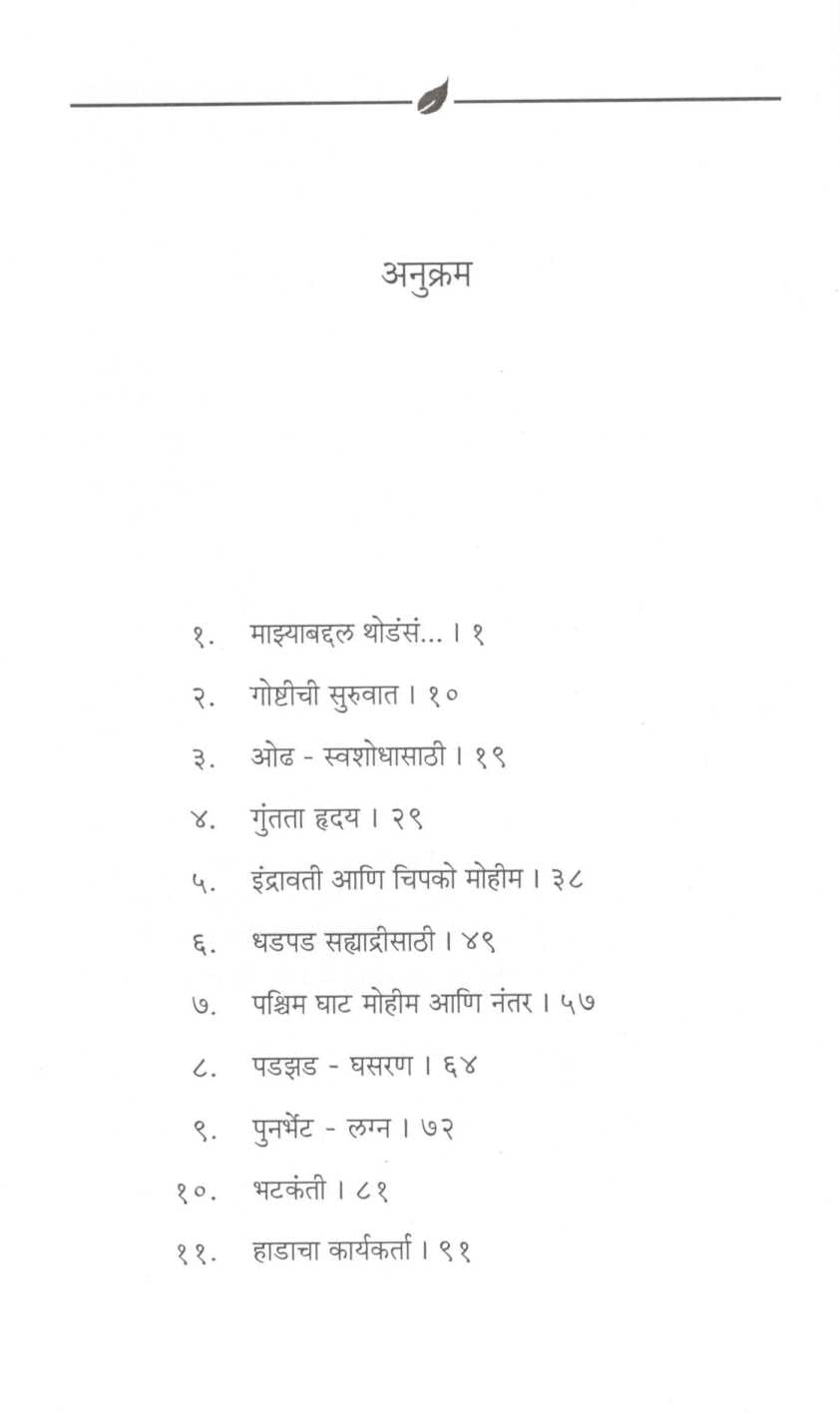 अनुक्रम

१. माझ्याबद्दल थोडंसं... । १

२. गोष्टीची सुरुवात । १०

३. ओढ - स्वशोधासाठी । १९

४. गुंतता हृदय । २९

५. इंद्रावती आणि चिपको मोहीम । ३८

६. धडपड सह्याद्रीसाठी । ४९

७. पश्चिम घाट मोहीम आणि नंतर । ५७

८. पडझड - घसरण । ६४

९. पुनर्भेट - लग्न । ७२

१०. भटकंती । ८१

११. हाडाचा कार्यकर्ता । ९१